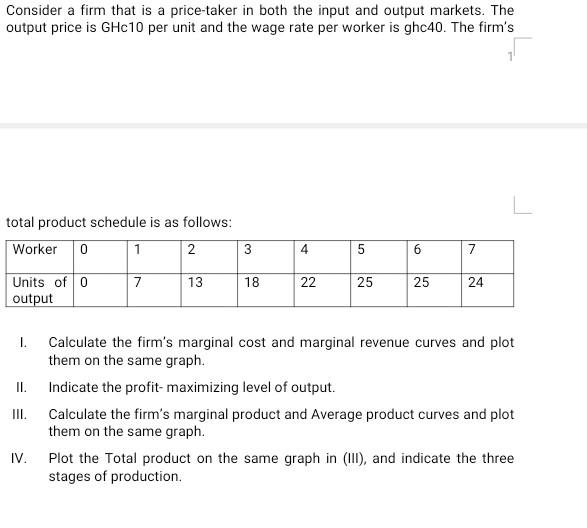 Consider a firm that is a price-taker in both the input and output markets. The output price is GHc10 per unit and the wage rate per worker is ghc40. The firm's

1

total product schedule is as follows:

| Worker | 0 | 1 | 2 | 3 | 4 | 5 | 6 | 7 |
|---|---|---|---|---|---|---|---|---|
| Units of output | 0 | 7 | 13 | 18 | 22 | 25 | 25 | 24 |

I. Calculate the firm's marginal cost and marginal revenue curves and plot them on the same graph.

II. Indicate the profit- maximizing level of output.

III. Calculate the firm's marginal product and Average product curves and plot them on the same graph.

IV. Plot the Total product on the same graph in (III), and indicate the three stages of production.